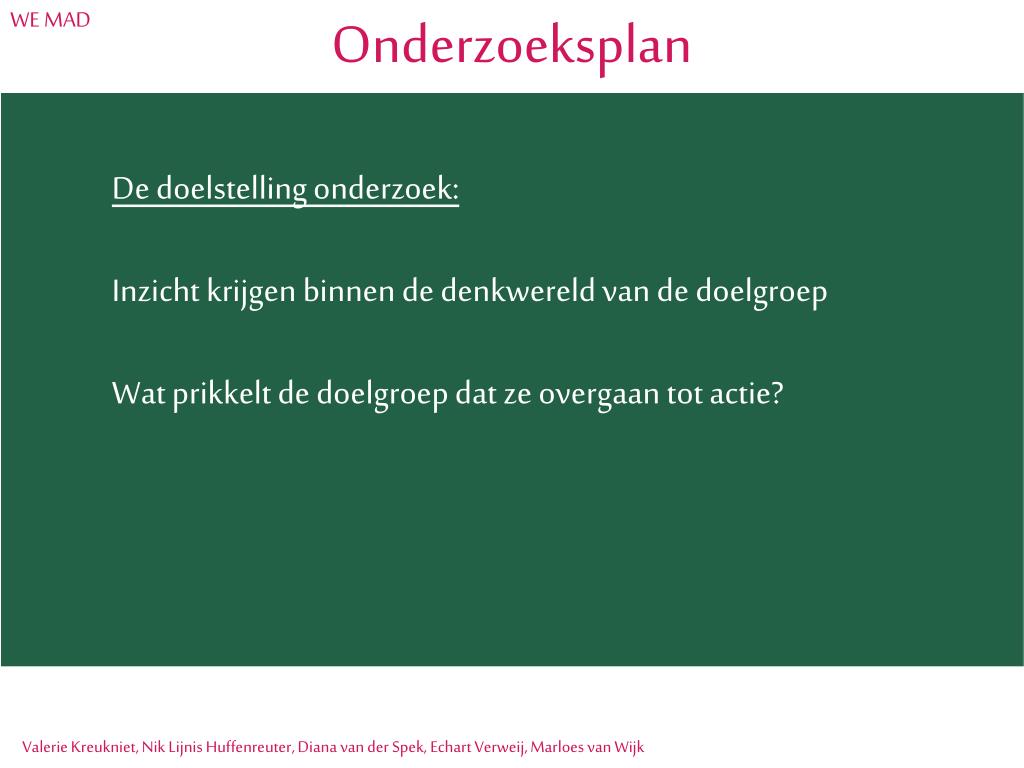 WE MAD

Onderzoeksplan

De doelstelling onderzoek:

Inzicht krijgen binnen de denkwereld van de doelgroep

Wat prikkelt de doelgroep dat ze overgaan tot actie?

Valerie Kreukniet, Nik Lijnis Huffenreuter, Diana van der Spek, Echart Verweij, Marloes van Wijk